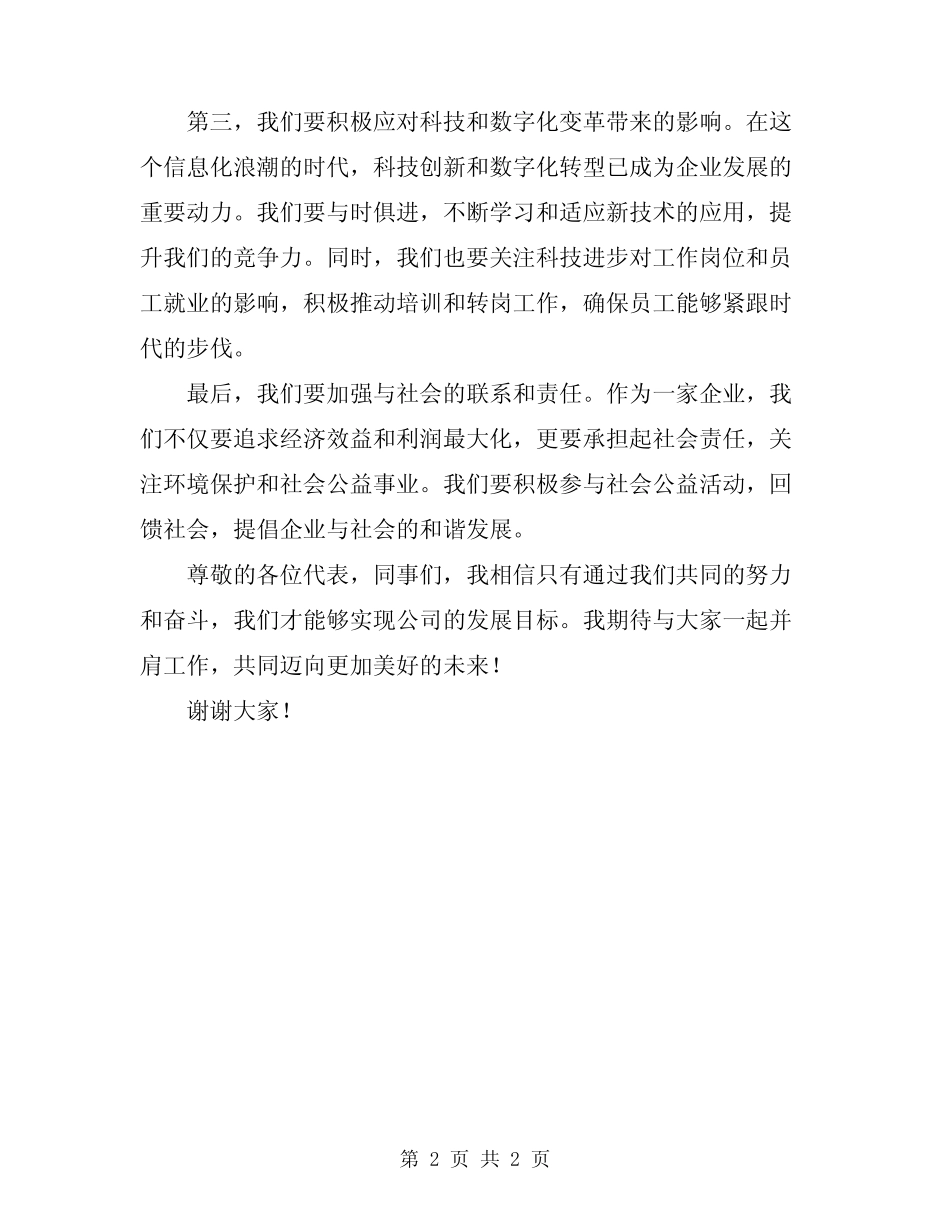 第三，我们要积极应对科技和数字化变革带来的影响。在这个信息化浪潮的时代，科技创新和数字化转型已成为企业发展的重要动力。我们要与时俱进，不断学习和适应新技术的应用，提升我们的竞争力。同时，我们也要关注科技进步对工作岗位和员工就业的影响，积极推动培训和转岗工作，确保员工能够紧跟时代的步伐。

最后，我们要加强与社会的联系和责任。作为一家企业，我们不仅要追求经济效益和利润最大化，更要承担起社会责任，关注环境保护和社会公益事业。我们要积极参与社会公益活动，回馈社会，提倡企业与社会的和谐发展。

尊敬的各位代表，同事们，我相信只有通过我们共同的努力和奋斗，我们才能够实现公司的发展目标。我期待与大家一起并肩工作，共同迈向更加美好的未来！

谢谢大家！

第 2 页 共 2 页